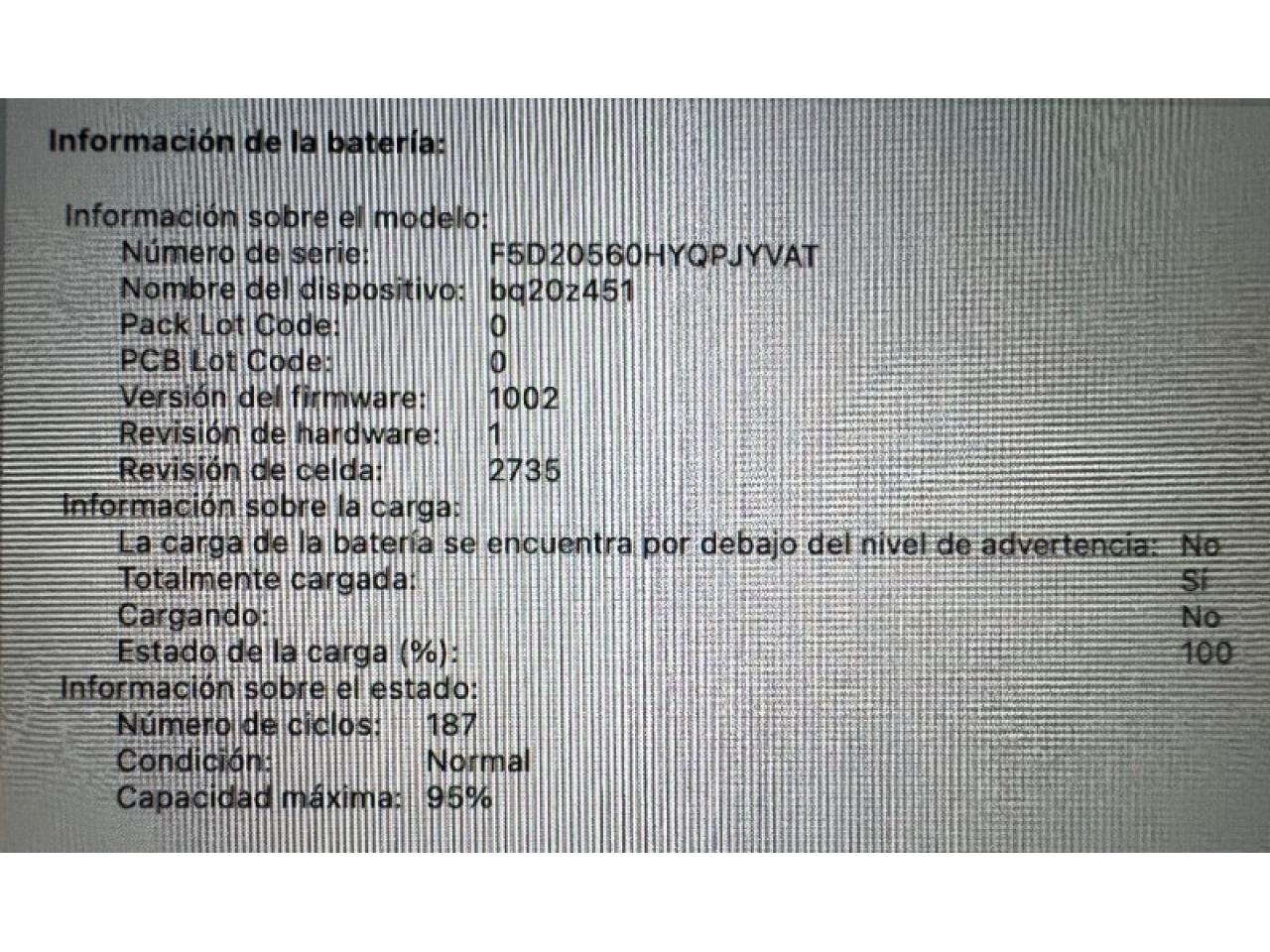 Información de la batería:

Información sobre el modelo:
Número de serie: F5D20560HYQPJYVAT
Nombre del dispositivo: bq20z451
Pack Lot Code: 0
PCB Lot Code: 0
Versión del firmware: 1002
Revisión de hardware: 1
Revisión de celda: 2735
Información sobre la carga:
La carga de la batería se encuentra por debajo del nivel de advertencia: No
Totalmente cargada: Sí
Cargando: No
Estado de la carga (%): 100
Información sobre el estado:
Número de ciclos: 187
Condición: Normal
Capacidad máxima: 95%